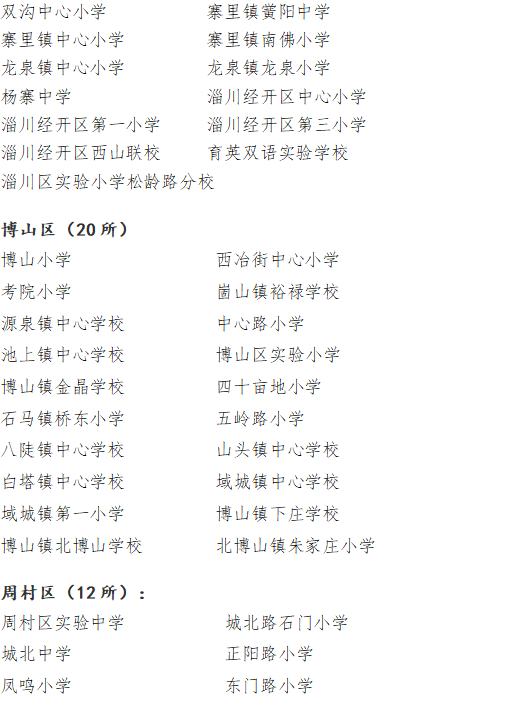 双沟中心小学 寨里镇黉阳中学
寨里镇中心小学 寨里镇南佛小学
龙泉镇中心小学 龙泉镇龙泉小学
杨寨中学 淄川经开区中心小学
淄川经开区第一小学 淄川经开区第三小学
淄川经开区西山联校 育英双语实验学校
淄川区实验小学松龄路分校

博山区（20所）
博山小学 西冶街中心小学
考院小学 崮山镇裕禄学校
源泉镇中心学校 中心路小学
池上镇中心学校 博山区实验小学
博山镇金晶学校 四十亩地小学
石马镇桥东小学 五岭路小学
八陡镇中心学校 山头镇中心学校
白塔镇中心学校 域城镇中心学校
域城镇第一小学 博山镇下庄学校
博山镇北博山学校 北博山镇朱家庄小学

周村区（12所）：
周村区实验中学 城北路石门小学
城北中学 正阳路小学
凤鸣小学 东门路小学